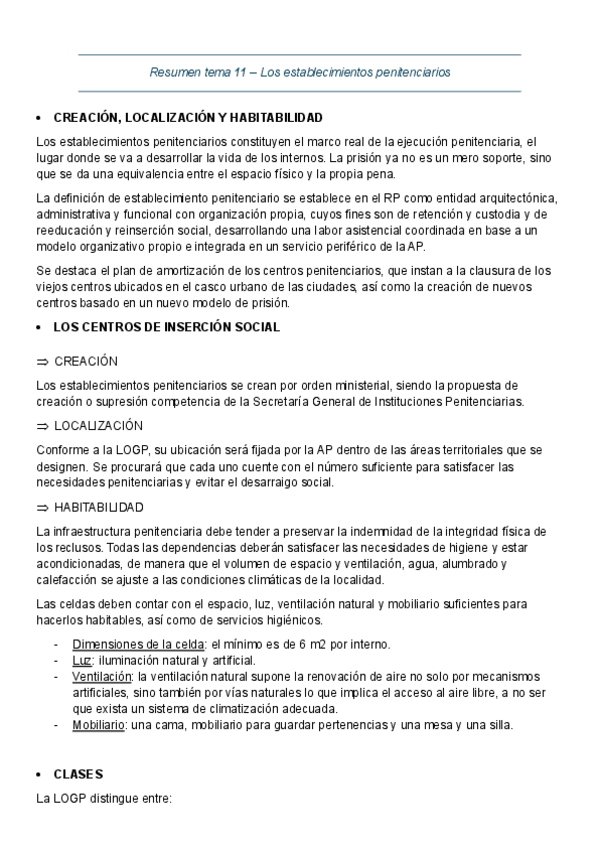 Resumen tema 11 – Los establecimientos penitenciarios

• CREACIÓN, LOCALIZACIÓN Y HABITABILIDAD

Los establecimientos penitenciarios constituyen el marco real de la ejecución penitenciaria, el lugar donde se va a desarrollar la vida de los internos. La prisión ya no es un mero soporte, sino que se da una equivalencia entre el espacio físico y la propia pena.

La definición de establecimiento penitenciario se establece en el RP como entidad arquitectónica, administrativa y funcional con organización propia, cuyos fines son de retención y custodia y de reeducación y reinserción social, desarrollando una labor asistencial coordinada en base a un modelo organizativo propio e integrada en un servicio periférico de la AP.

Se destaca el plan de amortización de los centros penitenciarios, que instan a la clausura de los viejos centros ubicados en el casco urbano de las ciudades, así como la creación de nuevos centros basado en un nuevo modelo de prisión.

• LOS CENTROS DE INSERCIÓN SOCIAL

⇒ CREACIÓN

Los establecimientos penitenciarios se crean por orden ministerial, siendo la propuesta de creación o supresión competencia de la Secretaría General de Instituciones Penitenciarias.

⇒ LOCALIZACIÓN

Conforme a la LOGP, su ubicación será fijada por la AP dentro de las áreas territoriales que se designen. Se procurará que cada uno cuente con el número suficiente para satisfacer las necesidades penitenciarias y evitar el desarraigo social.

⇒ HABITABILIDAD

La infraestructura penitenciaria debe tender a preservar la indemnidad de la integridad física de los reclusos. Todas las dependencias deberán satisfacer las necesidades de higiene y estar acondicionadas, de manera que el volumen de espacio y ventilación, agua, alumbrado y calefacción se ajuste a las condiciones climáticas de la localidad.

Las celdas deben contar con el espacio, luz, ventilación natural y mobiliario suficientes para hacerlos habitables, así como de servicios higiénicos.

- Dimensiones de la celda: el mínimo es de 6 m2 por interno.
- Luz: iluminación natural y artificial.
- Ventilación: la ventilación natural supone la renovación de aire no solo por mecanismos artificiales, sino también por vías naturales lo que implica el acceso al aire libre, a no ser que exista un sistema de climatización adecuada.
- Mobiliario: una cama, mobiliario para guardar pertenencias y una mesa y una silla.

• CLASES

La LOGP distingue entre: